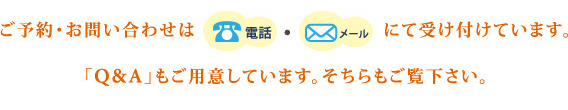 ご予約・お問い合わせは 電話 ・ メール にて受け付けています。

「Q＆A」もご用意しています。そちらもご覧下さい。